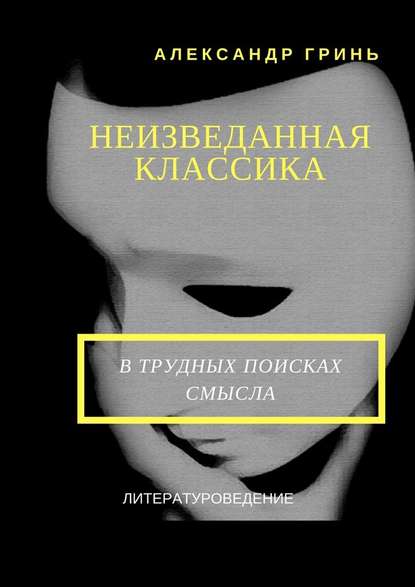 АЛЕКСАНДР ГРИНЬ

НЕИЗВЕДАННАЯ КЛАССИКА

В ТРУДНЫХ ПОИСКАХ СМЫСЛА

ЛИТЕРАТУРОВЕДЕНИЕ